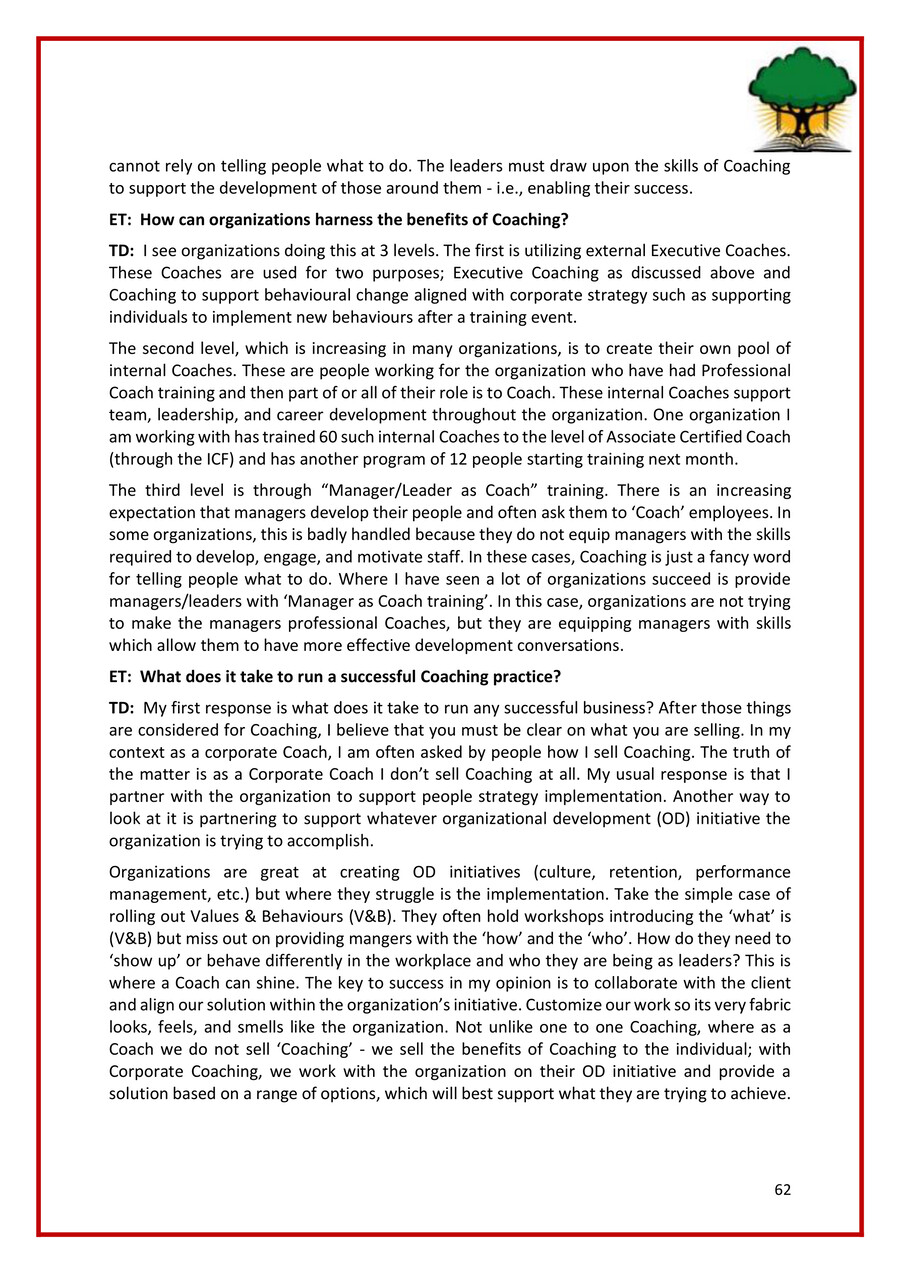 cannot rely on telling people what to do. The leaders must draw upon the skills of Coaching to support the development of those around them - i.e., enabling their success.

ET: How can organizations harness the benefits of Coaching?

TD: I see organizations doing this at 3 levels. The first is utilizing external Executive Coaches. These Coaches are used for two purposes; Executive Coaching as discussed above and Coaching to support behavioural change aligned with corporate strategy such as supporting individuals to implement new behaviours after a training event.

The second level, which is increasing in many organizations, is to create their own pool of internal Coaches. These are people working for the organization who have had Professional Coach training and then part of or all of their role is to Coach. These internal Coaches support team, leadership, and career development throughout the organization. One organization I am working with has trained 60 such internal Coaches to the level of Associate Certified Coach (through the ICF) and has another program of 12 people starting training next month.

The third level is through “Manager/Leader as Coach” training. There is an increasing expectation that managers develop their people and often ask them to ‘Coach’ employees. In some organizations, this is badly handled because they do not equip managers with the skills required to develop, engage, and motivate staff. In these cases, Coaching is just a fancy word for telling people what to do. Where I have seen a lot of organizations succeed is provide managers/leaders with ‘Manager as Coach training’. In this case, organizations are not trying to make the managers professional Coaches, but they are equipping managers with skills which allow them to have more effective development conversations.

ET: What does it take to run a successful Coaching practice?

TD: My first response is what does it take to run any successful business? After those things are considered for Coaching, I believe that you must be clear on what you are selling. In my context as a corporate Coach, I am often asked by people how I sell Coaching. The truth of the matter is as a Corporate Coach I don’t sell Coaching at all. My usual response is that I partner with the organization to support people strategy implementation. Another way to look at it is partnering to support whatever organizational development (OD) initiative the organization is trying to accomplish.

Organizations are great at creating OD initiatives (culture, retention, performance management, etc.) but where they struggle is the implementation. Take the simple case of rolling out Values & Behaviours (V&B). They often hold workshops introducing the ‘what’ is (V&B) but miss out on providing mangers with the ‘how’ and the ‘who’. How do they need to ‘show up’ or behave differently in the workplace and who they are being as leaders? This is where a Coach can shine. The key to success in my opinion is to collaborate with the client and align our solution within the organization’s initiative. Customize our work so its very fabric looks, feels, and smells like the organization. Not unlike one to one Coaching, where as a Coach we do not sell ‘Coaching’ - we sell the benefits of Coaching to the individual; with Corporate Coaching, we work with the organization on their OD initiative and provide a solution based on a range of options, which will best support what they are trying to achieve.

62